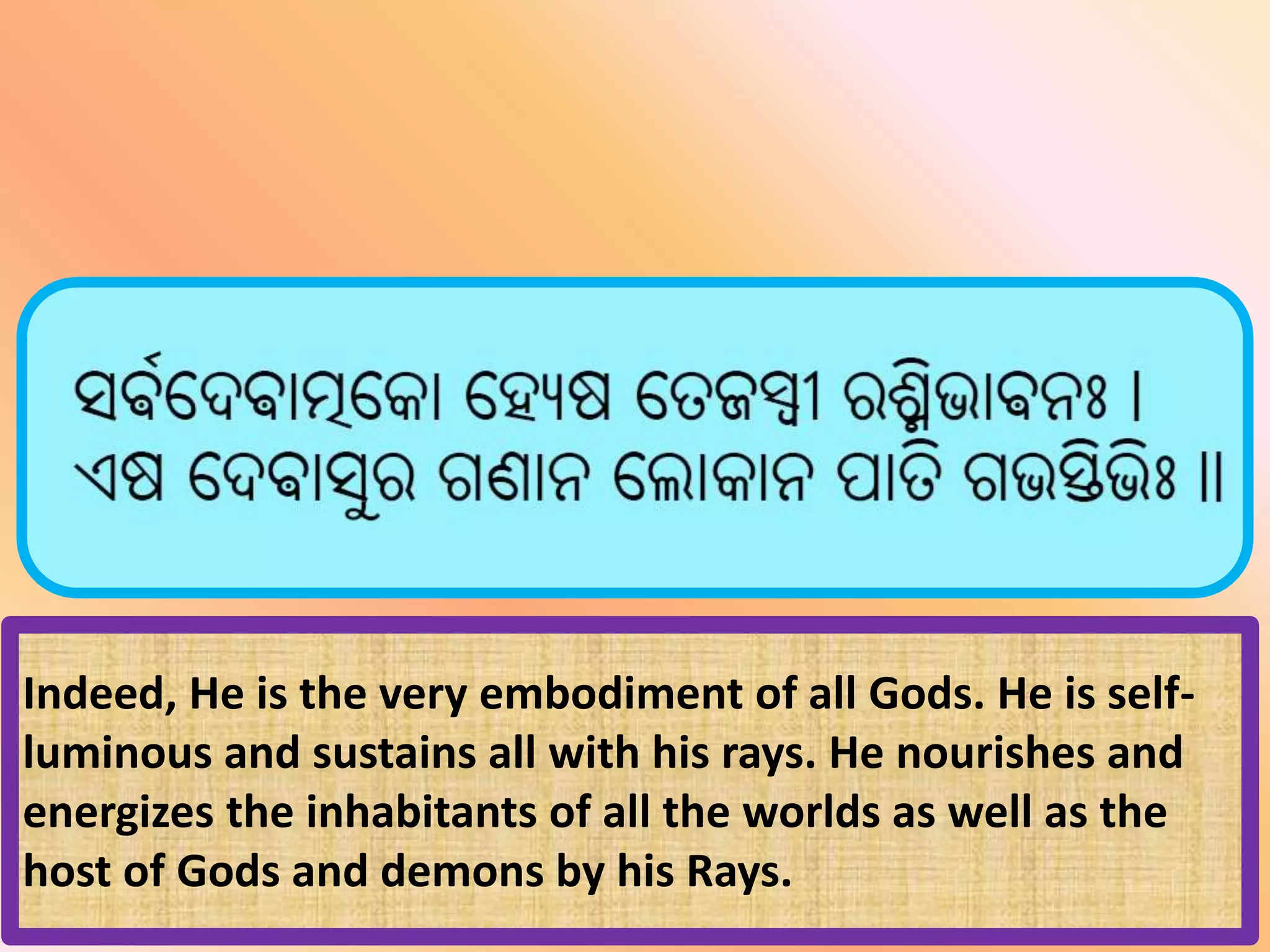 ସର୍ବଦେବାତ୍ମକୋ ହ୍ୟେଷ ତେଜସ୍ୱୀ ରଶ୍ମିଭାବନଃ ।
ଏଷ ଦେବାସୁର ଗଣାନ ଲୋକାନ ପାତି ଗଭସ୍ତିଭିଃ ॥

Indeed, He is the very embodiment of all Gods. He is self-luminous and sustains all with his rays. He nourishes and energizes the inhabitants of all the worlds as well as the host of Gods and demons by his Rays.